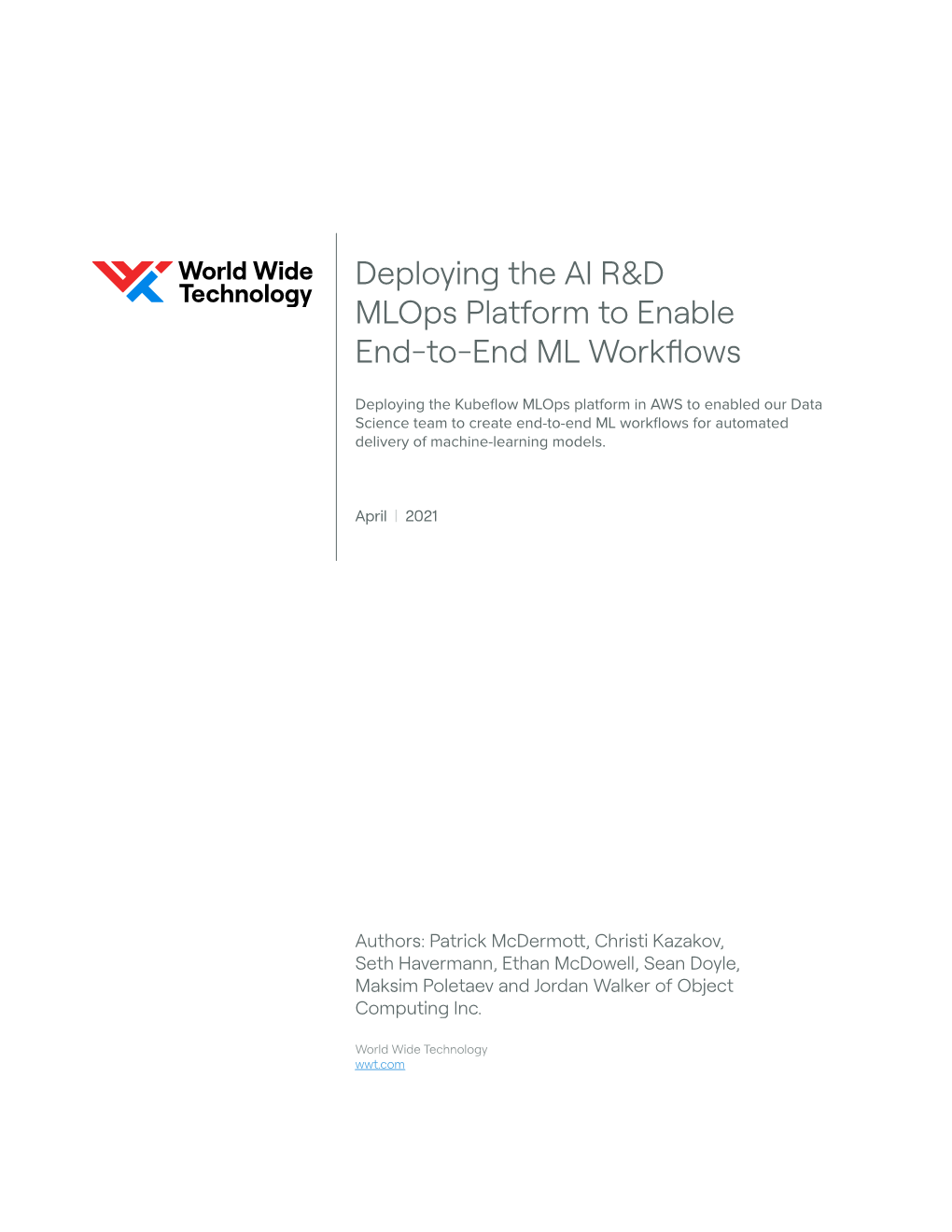 World Wide Technology

Deploying the AI R&D MLOps Platform to Enable End-to-End ML Workflows

Deploying the Kubeflow MLOps platform in AWS to enabled our Data Science team to create end-to-end ML workflows for automated delivery of machine-learning models.

April | 2021

Authors: Patrick McDermott, Christi Kazakov, Seth Havermann, Ethan McDowell, Sean Doyle, Maksim Poletaev and Jordan Walker of Object Computing Inc.

World Wide Technology
wwt.com